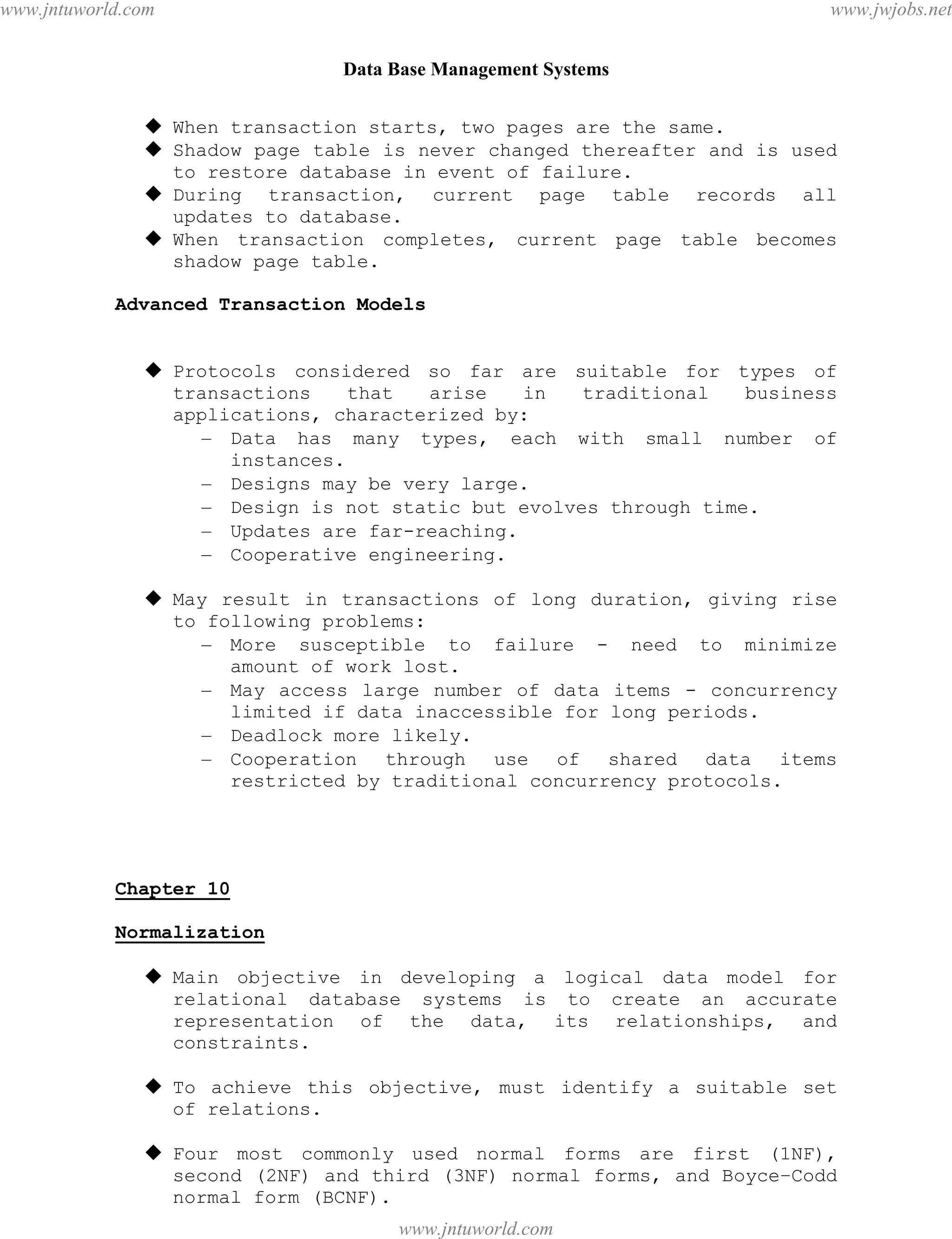 www.jntuworld.com www.jwjobs.net

Data Base Management Systems

◆ When transaction starts, two pages are the same.
◆ Shadow page table is never changed thereafter and is used to restore database in event of failure.
◆ During transaction, current page table records all updates to database.
◆ When transaction completes, current page table becomes shadow page table.

Advanced Transaction Models

◆ Protocols considered so far are suitable for types of transactions that arise in traditional business applications, characterized by:
– Data has many types, each with small number of instances.
– Designs may be very large.
– Design is not static but evolves through time.
– Updates are far-reaching.
– Cooperative engineering.

◆ May result in transactions of long duration, giving rise to following problems:
– More susceptible to failure - need to minimize amount of work lost.
– May access large number of data items - concurrency limited if data inaccessible for long periods.
– Deadlock more likely.
– Cooperation through use of shared data items restricted by traditional concurrency protocols.

Chapter 10

Normalization

◆ Main objective in developing a logical data model for relational database systems is to create an accurate representation of the data, its relationships, and constraints.

◆ To achieve this objective, must identify a suitable set of relations.

◆ Four most commonly used normal forms are first (1NF), second (2NF) and third (3NF) normal forms, and Boyce–Codd normal form (BCNF).

www.jntuworld.com